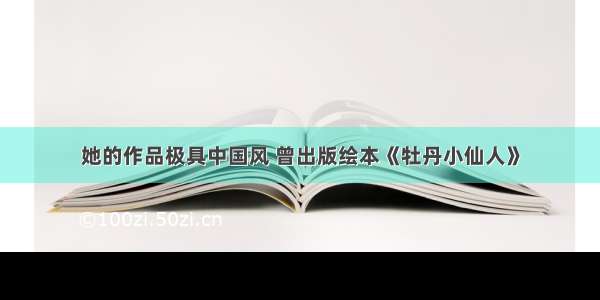 她的作品极具中国风 曾出版绘本《牡丹小仙人》

©100zi.50zi.cn